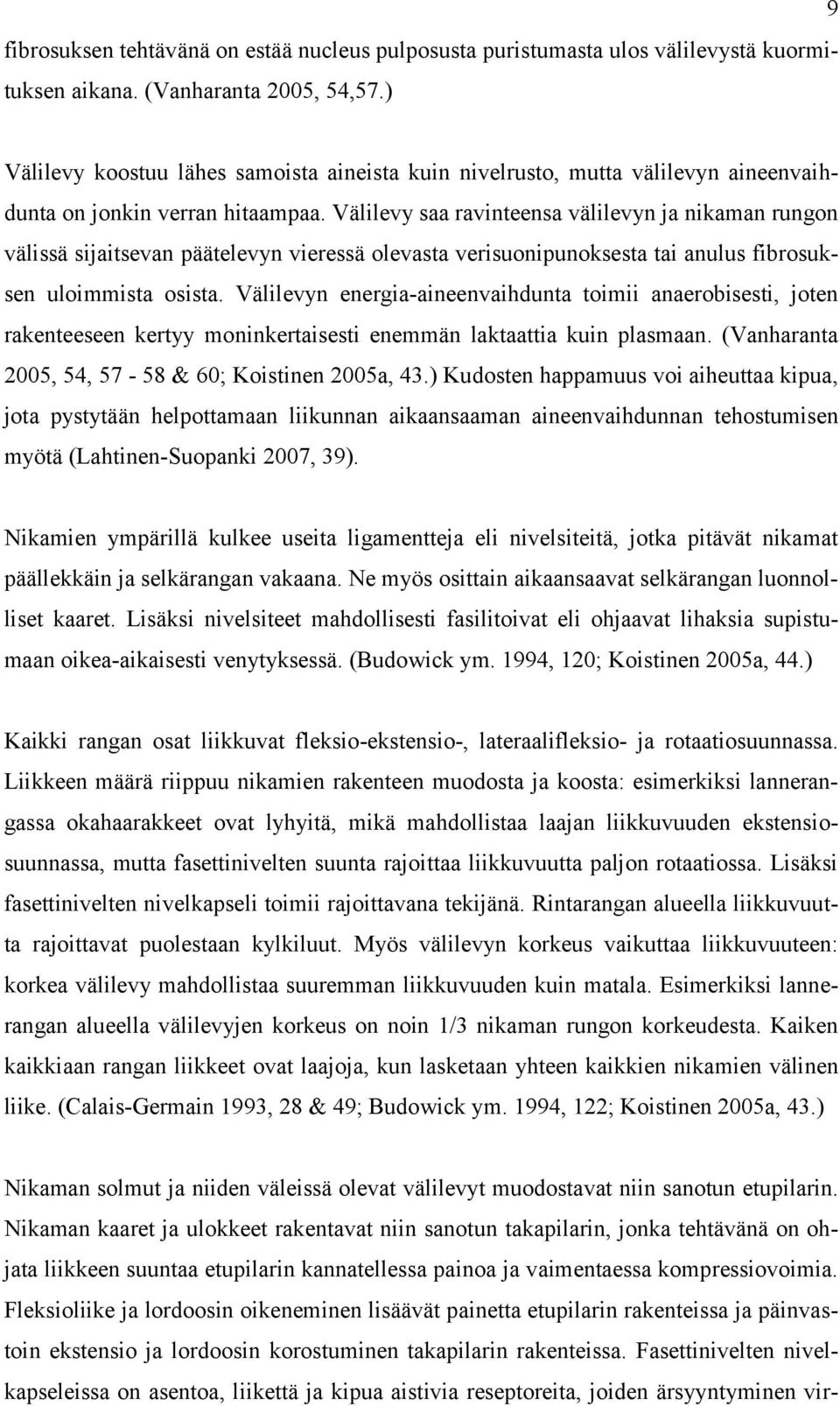 9

fibrosuksen tehtävänä on estää nucleus pulposusta puristumasta ulos välilevystä kuormituksen aikana. (Vanharanta 2005, 54,57.)

Välilevy koostuu lähes samoista aineista kuin nivelrusto, mutta välilevyn aineenvaihdunta on jonkin verran hitaampaa. Välilevy saa ravinteensa välilevyn ja nikaman rungon välissä sijaitsevan päätelevyn vieressä olevasta verisuonipunoksesta tai anulus fibrosuksen uloimmista osista. Välilevyn energia-aineenvaihdunta toimii anaerobisesti, joten rakenteeseen kertyy moninkertaisesti enemmän laktaattia kuin plasmaan. (Vanharanta 2005, 54, 57 - 58 & 60; Koistinen 2005a, 43.) Kudosten happamuus voi aiheuttaa kipua, jota pystytään helpottamaan liikunnan aikaansaaman aineenvaihdunnan tehostumisen myötä (Lahtinen-Suopanki 2007, 39).

Nikamien ympärillä kulkee useita ligamentteja eli nivelsiteitä, jotka pitävät nikamat päällekkäin ja selkärangan vakaana. Ne myös osittain aikaansaavat selkärangan luonnolliset kaaret. Lisäksi nivelsiteet mahdollisesti fasilitoivat eli ohjaavat lihaksia supistumaan oikea-aikaisesti venytyksessä. (Budowick ym. 1994, 120; Koistinen 2005a, 44.)

Kaikki rangan osat liikkuvat fleksio-ekstensio-, lateraalifleksio- ja rotaatiosuunnassa. Liikkeen määrä riippuu nikamien rakenteen muodosta ja koosta: esimerkiksi lannerangassa okahaarakkeet ovat lyhyitä, mikä mahdollistaa laajan liikkuvuuden ekstensiosuunnassa, mutta fasettinivelten suunta rajoittaa liikkuvuutta paljon rotaatiossa. Lisäksi fasettinivelten nivelkapseli toimii rajoittavana tekijänä. Rintarangan alueella liikkuvuutta rajoittavat puolestaan kylkiluut. Myös välilevyn korkeus vaikuttaa liikkuvuuteen: korkea välilevy mahdollistaa suuremman liikkuvuuden kuin matala. Esimerkiksi lannerangan alueella välilevyjen korkeus on noin 1/3 nikaman rungon korkeudesta. Kaiken kaikkiaan rangan liikkeet ovat laajoja, kun lasketaan yhteen kaikkien nikamien välinen liike. (Calais-Germain 1993, 28 & 49; Budowick ym. 1994, 122; Koistinen 2005a, 43.)

Nikaman solmut ja niiden väleissä olevat välilevyt muodostavat niin sanotun etupilarin. Nikaman kaaret ja ulokkeet rakentavat niin sanotun takapilarin, jonka tehtävänä on ohjata liikkeen suuntaa etupilarin kannatellessa painoa ja vaimentaessa kompressiovoimia. Fleksioliike ja lordoosin oikeneminen lisäävät painetta etupilarin rakenteissa ja päinvastoin ekstensio ja lordoosin korostuminen takapilarin rakenteissa. Fasettinivelten nivelkapseleissa on asentoa, liikettä ja kipua aistivia reseptoreita, joiden ärsyyntyminen vir-